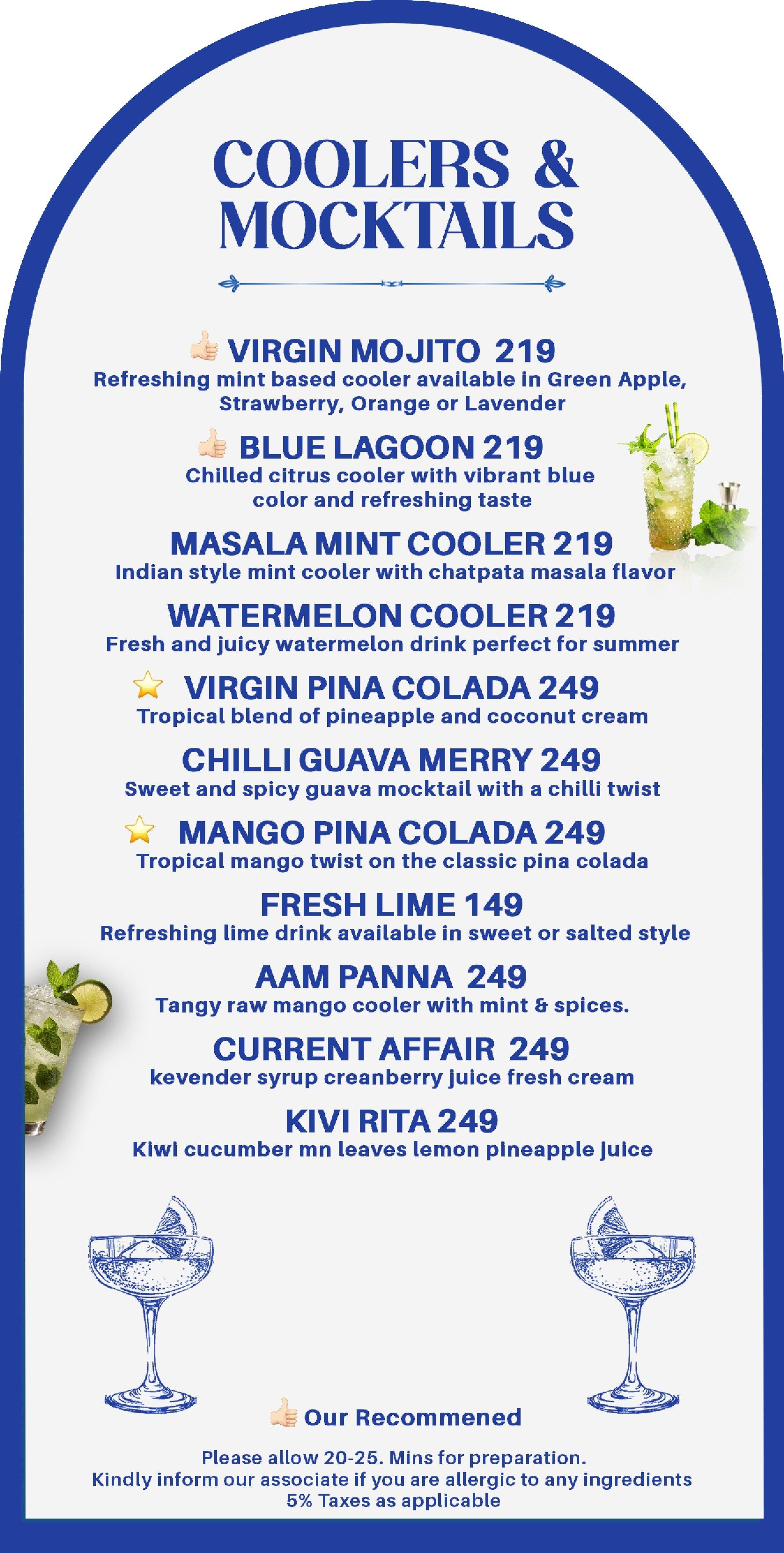 COOLERS & MOCKTAILS

VIRGIN MOJITO 219
Refreshing mint based cooler available in Green Apple, Strawberry, Orange or Lavender

BLUE LAGOON 219
Chilled citrus cooler with vibrant blue color and refreshing taste

MASALA MINT COOLER 219
Indian style mint cooler with chatpata masala flavor

WATERMELON COOLER 219
Fresh and juicy watermelon drink perfect for summer

VIRGIN PINA COLADA 249
Tropical blend of pineapple and coconut cream

CHILLI GUAVA MERRY 249
Sweet and spicy guava mocktail with a chilli twist

MANGO PINA COLADA 249
Tropical mango twist on the classic pina colada

FRESH LIME 149
Refreshing lime drink available in sweet or salted style

AAM PANNA 249
Tangy raw mango cooler with mint & spices.

CURRENT AFFAIR 249
kevender syrup creanberry juice fresh cream

KIVI RITA 249
Kiwi cucumber mn leaves lemon pineapple juice

Our Recommened

Please allow 20-25. Mins for preparation.
Kindly inform our associate if you are allergic to any ingredients
5% Taxes as applicable